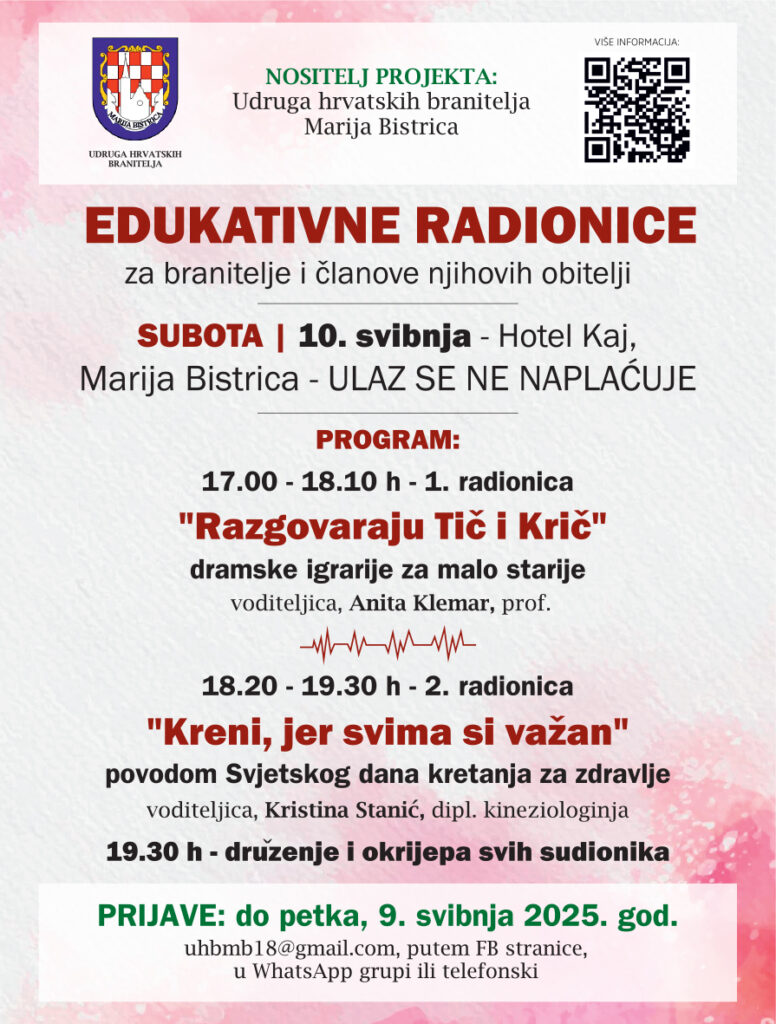 MARIJA BISTRICA

UDRUGA HRVATSKIH BRANITELJA

NOSITELJ PROJEKTA:
Udruga hrvatskih branitelja
Marija Bistrica

VIŠE INFORMACIJA:

EDUKATIVNE RADIONICE
za branitelje i članove njihovih obitelji

SUBOTA | 10. svibnja - Hotel Kaj, Marija Bistrica - ULAZ SE NE NAPLAĆUJE

PROGRAM:
17.00 - 18.10 h - 1. radionica
"Razgovaraju Tič i Krič"
dramske igrarije za malo starije
voditeljica, Anita Klemar, prof.

18.20 - 19.30 h - 2. radionica
"Kreni, jer svima si važan"
povodom Svjetskog dana kretanja za zdravlje
voditeljica, Kristina Stanić, dipl. kineziologinja

19.30 h - druženje i okrijepa svih sudionika

PRIJAVE: do petka, 9. svibnja 2025. god.
uhbmb18@gmail.com, putem FB stranice, u WhatsApp grupi ili telefonski